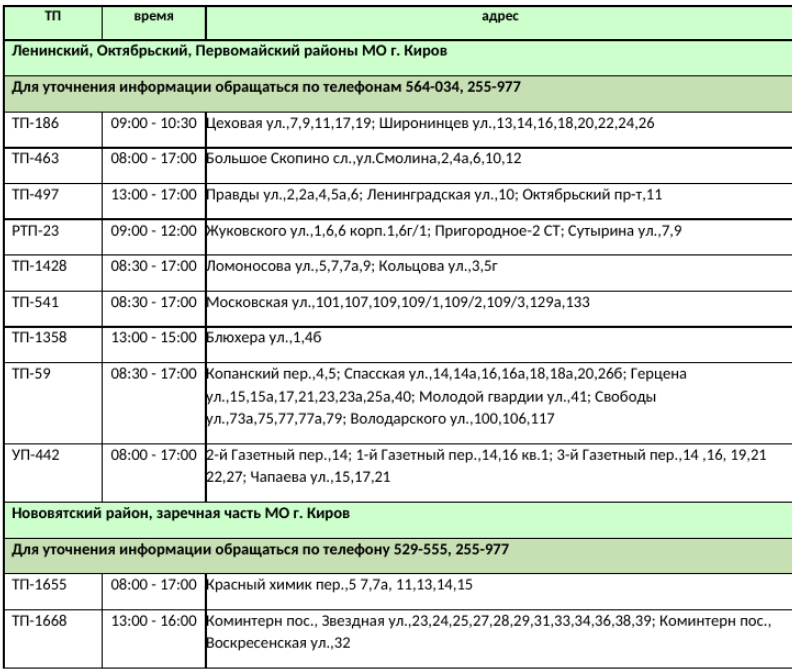 | ТП | время | адрес |
|---|---|---|
| Ленинский, Октябрьский, Первомайский районы МО г. Киров | | |
| Для уточнения информации обращаться по телефонам 564-034, 255-977 | | |
| ТП-186 | 09:00 - 10:30 | Цеховая ул.,7,9,11,17,19; Широнинцев ул.,13,14,16,18,20,22,24,26 |
| ТП-463 | 08:00 - 17:00 | Большое Скопино сл.,ул.Смолина,2,4а,6,10,12 |
| ТП-497 | 13:00 - 17:00 | Правды ул.,2,2а,4,5а,6; Ленинградская ул.,10; Октябрьский пр-т,11 |
| РТП-23 | 09:00 - 12:00 | Жуковского ул.,1,6,6 корп.1,6г/1; Пригородное-2 СТ; Сутырина ул.,7,9 |
| ТП-1428 | 08:30 - 17:00 | Ломоносова ул.,5,7,7а,9; Кольцова ул.,3,5г |
| ТП-541 | 08:30 - 17:00 | Московская ул.,101,107,109,109/1,109/2,109/3,129а,133 |
| ТП-1358 | 13:00 - 15:00 | Блюхера ул.,1,4б |
| ТП-59 | 08:30 - 17:00 | Копанский пер.,4,5; Спасская ул.,14,14а,16,16а,18,18а,20,26б; Герцена ул.,15,15а,17,21,23,23а,25а,40; Молодой гвардии ул.,41; Свободы ул.,73а,75,77,77а,79; Володарского ул.,100,106,117 |
| УП-442 | 08:00 - 17:00 | 2-й Газетный пер.,14; 1-й Газетный пер.,14,16 кв.1; 3-й Газетный пер.,14 ,16, 19,21 22,27; Чапаева ул.,15,17,21 |
| Нововятский район, заречная часть МО г. Киров | | |
| Для уточнения информации обращаться по телефону 529-555, 255-977 | | |
| ТП-1655 | 08:00 - 17:00 | Красный химик пер.,5 7,7а, 11,13,14,15 |
| ТП-1668 | 13:00 - 16:00 | Коминтерн пос., Звездная ул.,23,24,25,27,28,29,31,33,34,36,38,39; Коминтерн пос., Воскресенская ул.,32 |